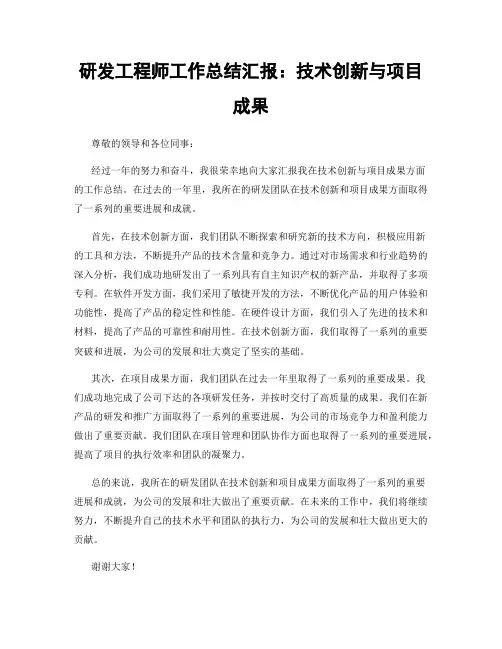 研发工程师工作总结汇报：技术创新与项目成果

尊敬的领导和各位同事：

经过一年的努力和奋斗，我很荣幸地向大家汇报我在技术创新与项目成果方面的工作总结。在过去的一年里，我所在的研发团队在技术创新和项目成果方面取得了一系列的重要进展和成就。

首先，在技术创新方面，我们团队不断探索和研究新的技术方向，积极应用新的工具和方法，不断提升产品的技术含量和竞争力。通过对市场需求和行业趋势的深入分析，我们成功地研发出了一系列具有自主知识产权的新产品，并取得了多项专利。在软件开发方面，我们采用了敏捷开发的方法，不断优化产品的用户体验和功能性，提高了产品的稳定性和性能。在硬件设计方面，我们引入了先进的技术和材料，提高了产品的可靠性和耐用性。在技术创新方面，我们取得了一系列的重要突破和进展，为公司的发展和壮大奠定了坚实的基础。

其次，在项目成果方面，我们团队在过去一年里取得了一系列的重要成果。我们成功地完成了公司下达的各项研发任务，并按时交付了高质量的成果。我们在新产品的研发和推广方面取得了一系列的重要进展，为公司的市场竞争力和盈利能力做出了重要贡献。我们团队在项目管理和团队协作方面也取得了一系列的重要进展，提高了项目的执行效率和团队的凝聚力。

总的来说，我所在的研发团队在技术创新和项目成果方面取得了一系列的重要进展和成就，为公司的发展和壮大做出了重要贡献。在未来的工作中，我们将继续努力，不断提升自己的技术水平和团队的执行力，为公司的发展和壮大做出更大的贡献。

谢谢大家！